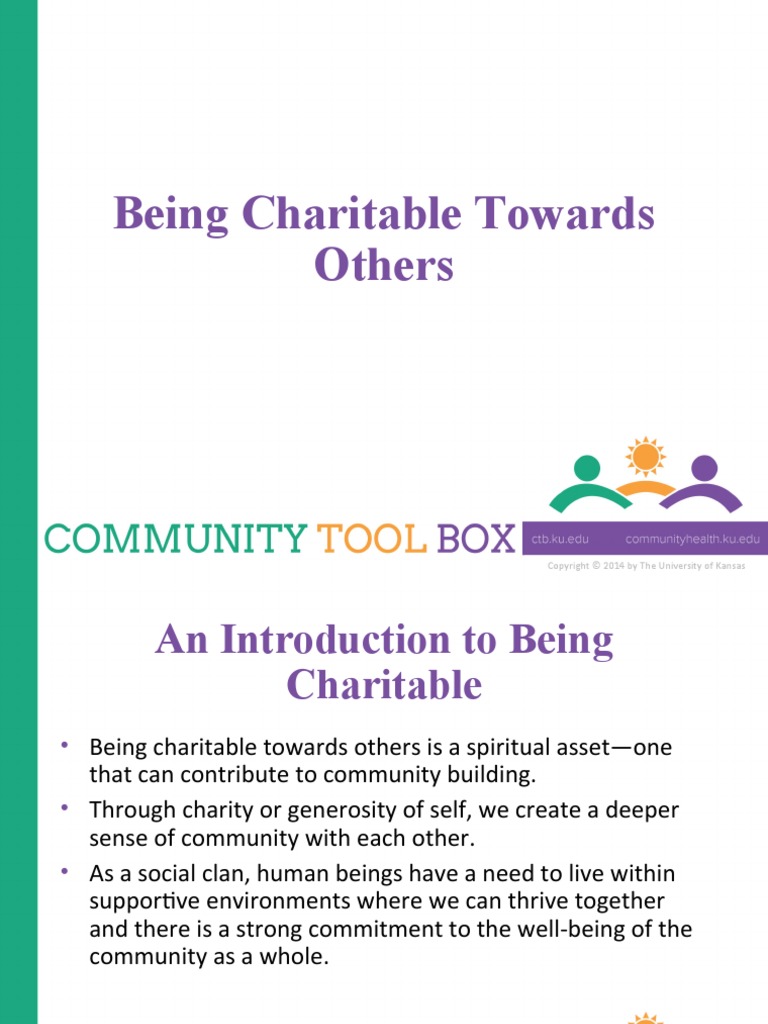 Being Charitable Towards Others

COMMUNITY TOOL BOX ctb.ku.edu communityhealth.ku.edu

Copyright © 2014 by The University of Kansas

An Introduction to Being Charitable

• Being charitable towards others is a spiritual asset—one that can contribute to community building.
• Through charity or generosity of self, we create a deeper sense of community with each other.
• As a social clan, human beings have a need to live within supportive environments where we can thrive together and there is a strong commitment to the well-being of the community as a whole.